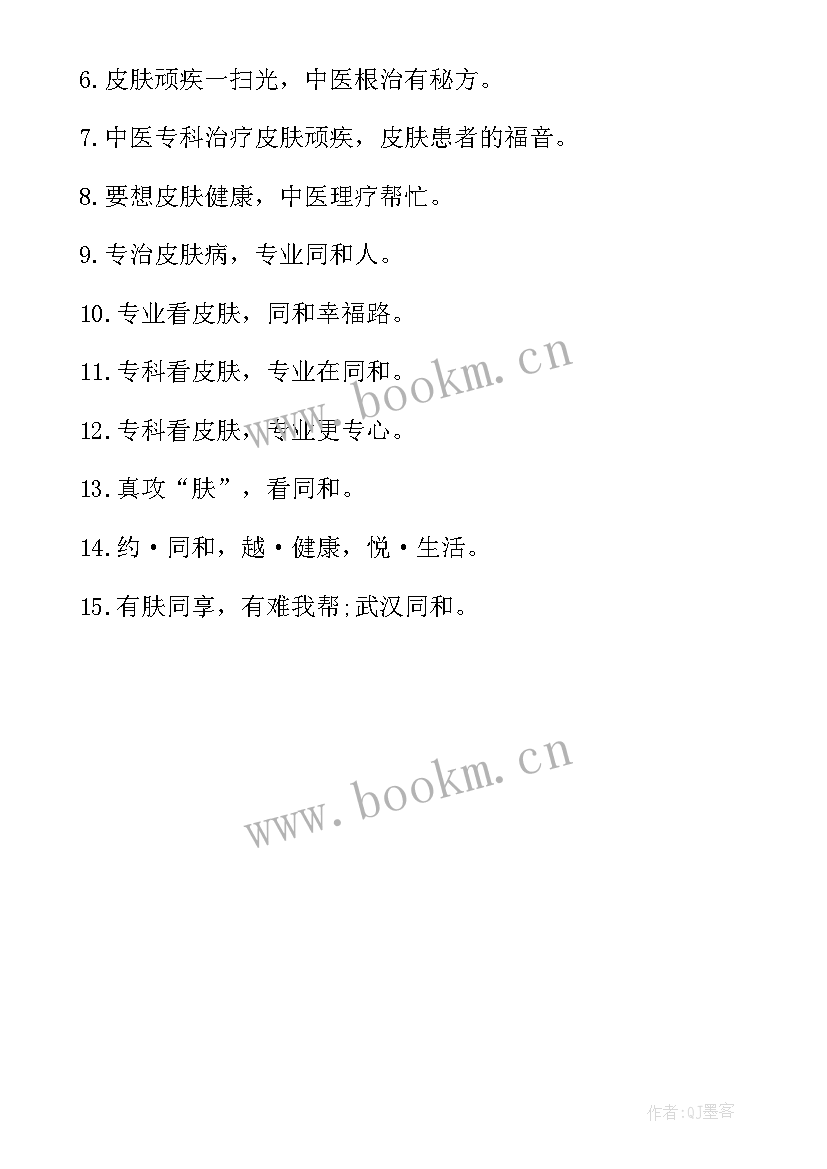 6.皮肤顽疾一扫光，中医根治有秘方。

7.中医专科治疗皮肤顽疾，皮肤患者的福音。

8.要想皮肤健康，中医理疗帮忙。

9.专治皮肤病，专业同和人。

10.专业看皮肤，同和幸福路。

11.专科看皮肤，专业在同和。

12.专科看皮肤，专业更专心。

13.真攻“肤”，看同和。

14.约·同和，越·健康，悦·生活。

15.有肤同享，有难我帮;武汉同和。

www.bookm.cn

www.bookm.cn

作者:QJ墨客